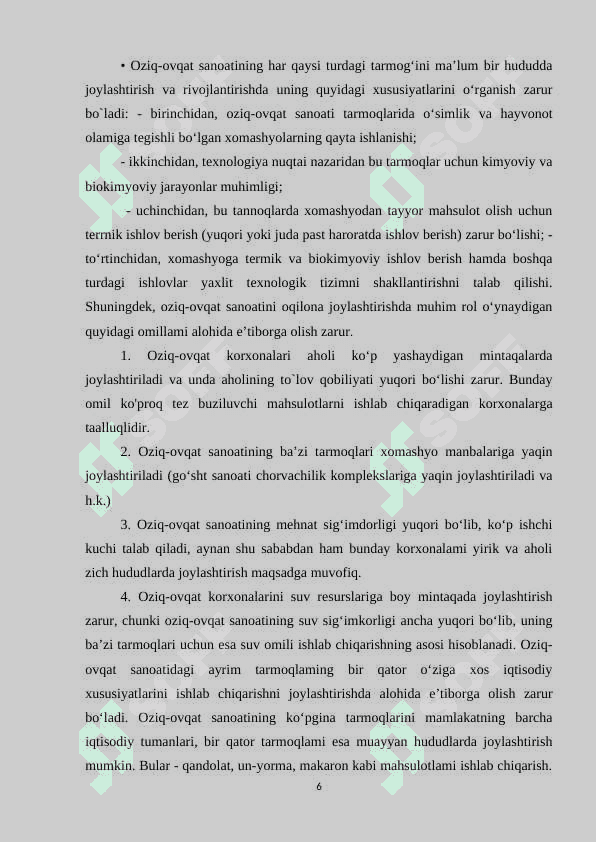 • Oziq-ovqat sanoatining har qaysi turdagi tarmog‘ini ma’lum bir hududda joylashtirish va rivojlantirishda uning quyidagi xususiyatlarini o‘rganish zarur bo`ladi: - birinchidan, oziq-ovqat sanoati tarmoqlarida o‘simlik va hayvonot olamiga tegishli bo‘lgan xomashyolarning qayta ishlanishi;

- ikkinchidan, texnologiya nuqtai nazaridan bu tarmoqlar uchun kimyoviy va biokimyoviy jarayonlar muhimligi;

- uchinchidan, bu tannoqlarda xomashyodan tayyor mahsulot olish uchun termik ishlov berish (yuqori yoki juda past haroratda ishlov berish) zarur bo‘lishi; - to‘rtinchidan, xomashyoga termik va biokimyoviy ishlov berish hamda boshqa turdagi ishlovlar yaxlit texnologik tizimni shakllantirishni talab qilishi. Shuningdek, oziq-ovqat sanoatini oqilona joylashtirishda muhim rol o‘ynaydigan quyidagi omillami alohida e’tiborga olish zarur.

1. Oziq-ovqat korxonalari aholi ko‘p yashaydigan mintaqalarda joylashtiriladi va unda aholining to`lov qobiliyati yuqori bo‘lishi zarur. Bunday omil ko'proq tez buziluvchi mahsulotlarni ishlab chiqaradigan korxonalarga taalluqlidir.

2. Oziq-ovqat sanoatining ba’zi tarmoqlari xomashyo manbalariga yaqin joylashtiriladi (go‘sht sanoati chorvachilik komplekslariga yaqin joylashtiriladi va h.k.)

3. Oziq-ovqat sanoatining mehnat sig‘imdorligi yuqori bo‘lib, ko‘p ishchi kuchi talab qiladi, aynan shu sababdan ham bunday korxonalami yirik va aholi zich hududlarda joylashtirish maqsadga muvofiq.

4. Oziq-ovqat korxonalarini suv resurslariga boy mintaqada joylashtirish zarur, chunki oziq-ovqat sanoatining suv sig‘imkorligi ancha yuqori bo‘lib, uning ba’zi tarmoqlari uchun esa suv omili ishlab chiqarishning asosi hisoblanadi. Oziq-ovqat sanoatidagi ayrim tarmoqlaming bir qator o‘ziga xos iqtisodiy xususiyatlarini ishlab chiqarishni joylashtirishda alohida e’tiborga olish zarur bo‘ladi. Oziq-ovqat sanoatining ko‘pgina tarmoqlarini mamlakatning barcha iqtisodiy tumanlari, bir qator tarmoqlami esa muayyan hududlarda joylashtirish mumkin. Bular - qandolat, un-yorma, makaron kabi mahsulotlami ishlab chiqarish.

6